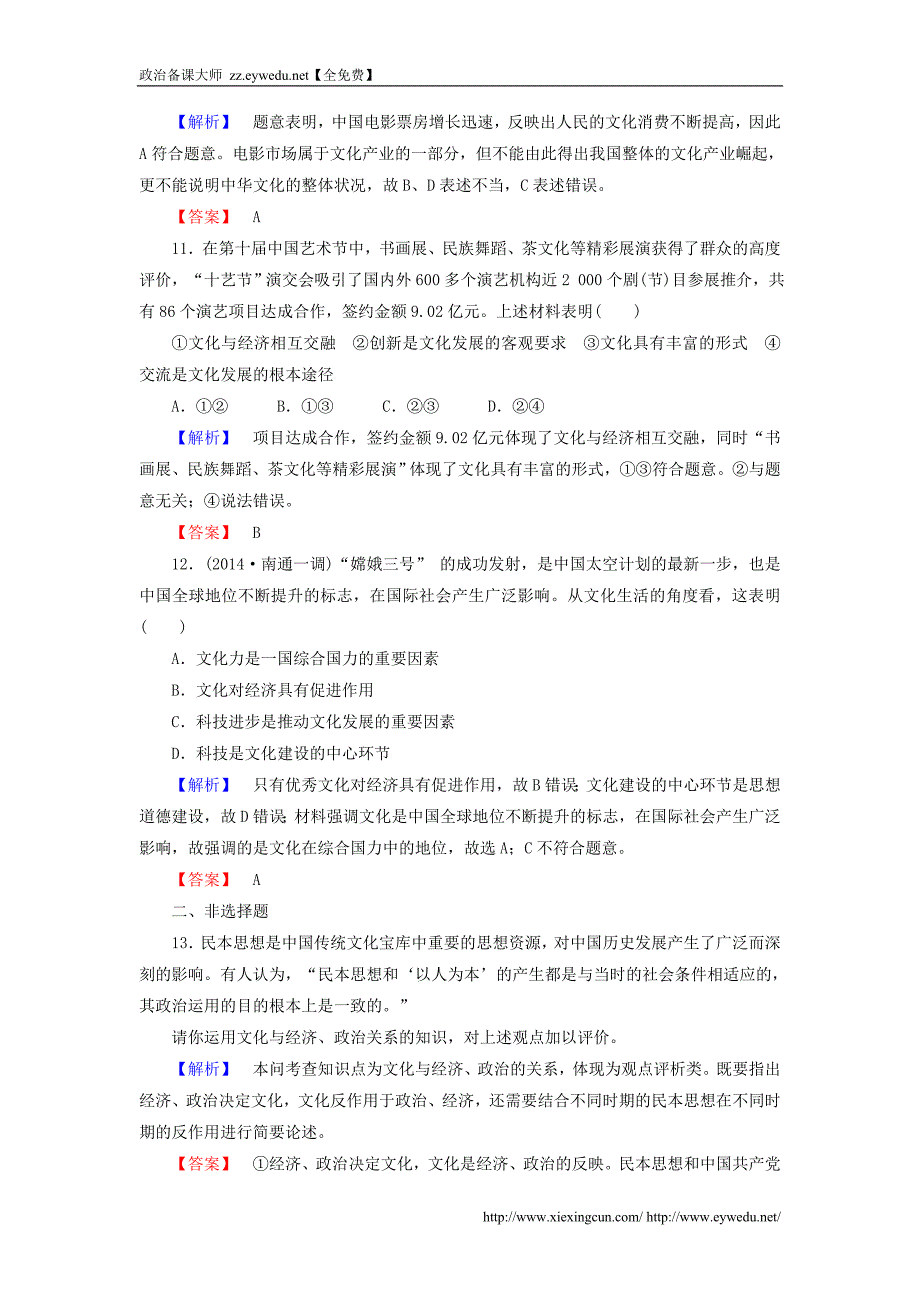 政治备课大师 zz.eywedu.net【全免费】

【解析】 题意表明，中国电影票房增长迅速，反映出人民的文化消费不断提高，因此A符合题意。电影市场属于文化产业的一部分，但不能由此得出我国整体的文化产业崛起，更不能说明中华文化的整体状况，故B、D表述不当，C表述错误。

【答案】 A

11．在第十届中国艺术节中，书画展、民族舞蹈、茶文化等精彩展演获得了群众的高度评价，“十艺节”演交会吸引了国内外600多个演艺机构近2 000个剧(节)目参展推介，共有86个演艺项目达成合作，签约金额9.02亿元。上述材料表明(　　)

①文化与经济相互交融　②创新是文化发展的客观要求　③文化具有丰富的形式　④交流是文化发展的根本途径

A．①②　　B．①③　　C．②③　　D．②④

【解析】 项目达成合作，签约金额9.02亿元体现了文化与经济相互交融，同时“书画展、民族舞蹈、茶文化等精彩展演”体现了文化具有丰富的形式，①③符合题意。②与题意无关；④说法错误。

【答案】 B

12．(2014·南通一调)“嫦娥三号” 的成功发射，是中国太空计划的最新一步，也是中国全球地位不断提升的标志，在国际社会产生广泛影响。从文化生活的角度看，这表明(　　)

A．文化力是一国综合国力的重要因素

B．文化对经济具有促进作用

C．科技进步是推动文化发展的重要因素

D．科技是文化建设的中心环节

【解析】 只有优秀文化对经济具有促进作用，故B错误；文化建设的中心环节是思想道德建设，故D错误；材料强调文化是中国全球地位不断提升的标志，在国际社会产生广泛影响，故强调的是文化在综合国力中的地位，故选A；C不符合题意。

【答案】 A

二、非选择题

13．民本思想是中国传统文化宝库中重要的思想资源，对中国历史发展产生了广泛而深刻的影响。有人认为，“民本思想和‘以人为本’的产生都是与当时的社会条件相适应的，其政治运用的目的根本上是一致的。”

请你运用文化与经济、政治关系的知识，对上述观点加以评价。

【解析】 本问考查知识点为文化与经济、政治的关系，体现为观点评析类。既要指出经济、政治决定文化，文化反作用于政治、经济，还需要结合不同时期的民本思想在不同时期的反作用进行简要论述。

【答案】 ①经济、政治决定文化，文化是经济、政治的反映。民本思想和中国共产党

http://www.xiexingcun.com/ http://www.eywedu.net/